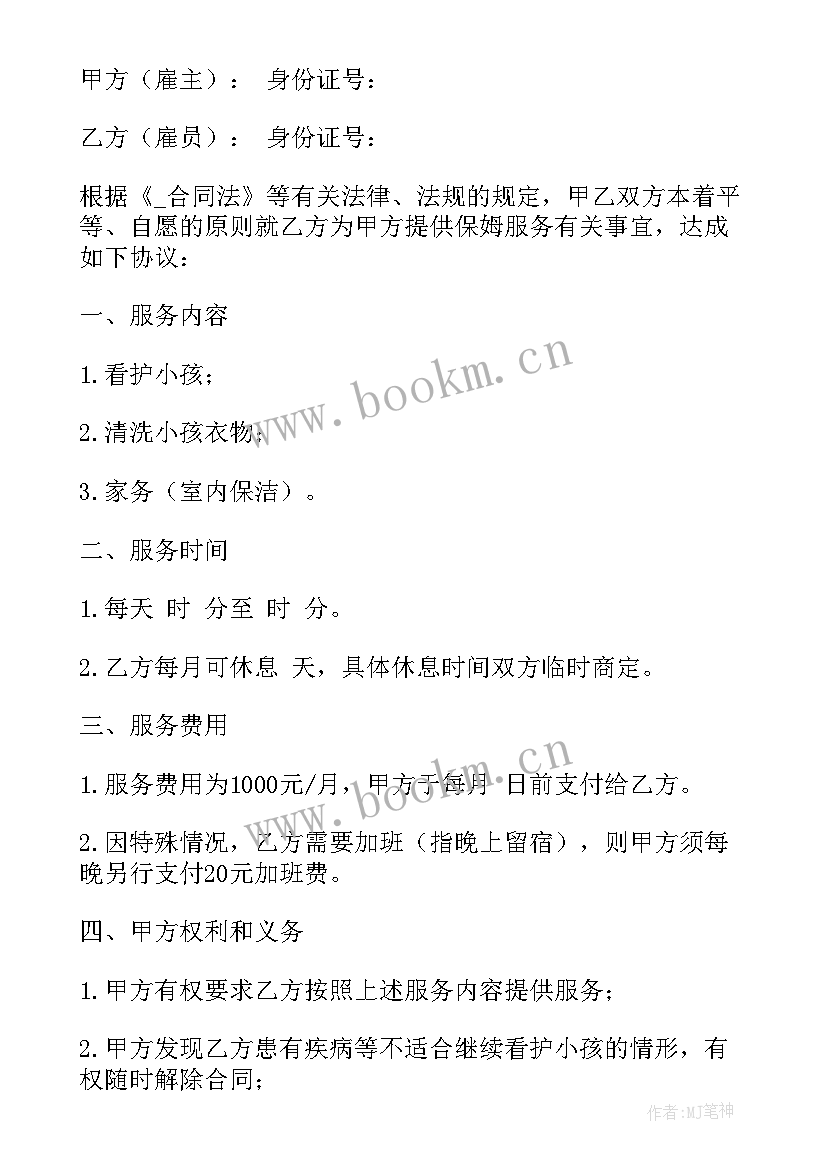 甲方（雇主）： 身份证号：

乙方（雇员）： 身份证号：

根据《_合同法》等有关法律、法规的规定，甲乙双方本着平等、自愿的原则就乙方为甲方提供保姆服务有关事宜，达成如下协议：

一、服务内容

1.看护小孩；

2.清洗小孩衣物；

3.家务（室内保洁）。

二、服务时间

1.每天 时 分至 时 分。

2.乙方每月可休息 天，具体休息时间双方临时商定。

三、服务费用

1.服务费用为1000元/月，甲方于每月 日前支付给乙方。

2.因特殊情况，乙方需要加班（指晚上留宿），则甲方须每晚另行支付20元加班费。

四、甲方权利和义务

1.甲方有权要求乙方按照上述服务内容提供服务；

2.甲方发现乙方患有疾病等不适合继续看护小孩的情形，有权随时解除合同；

www.bookm.cn

www.bookm.cn

作者:MJ笔神